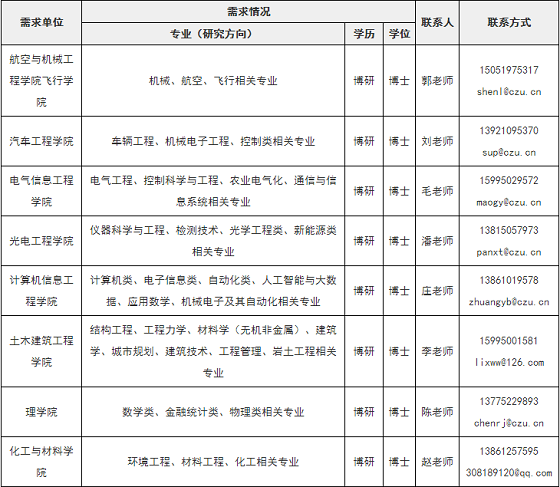 | 需求单位 | 需求情况 | | | 联系人 | 联系方式 |
|---|---|---|---|---|---|
| | 专业（研究方向） | 学历 | 学位 | | |
| 航空与机械工程学院飞行学院 | 机械、航空、飞行相关专业 | 博研 | 博士 | 郭老师 | 15051975317 shenl@czu.cn |
| 汽车工程学院 | 车辆工程、机械电子工程、控制类相关专业 | 博研 | 博士 | 刘老师 | 13921095370 sup@czu.cn |
| 电气信息工程学院 | 电气工程、控制科学与工程、农业电气化、通信与信息系统相关专业 | 博研 | 博士 | 毛老师 | 15995029572 maogy@czu.cn |
| 光电工程学院 | 仪器科学与工程、检测技术、光学工程类、新能源类相关专业 | 博研 | 博士 | 潘老师 | 13815057973 panxt@czu.cn |
| 计算机信息工程学院 | 计算机类、电子信息类、自动化类、人工智能与大数据、应用数学、机械电子及其自动化相关专业 | 博研 | 博士 | 庄老师 | 13861019578 zhuangyb@czu.cn |
| 土木建筑工程学院 | 结构工程、工程力学、材料学（无机非金属）、建筑学、城市规划、建筑技术、工程管理、岩土工程相关专业 | 博研 | 博士 | 李老师 | 15995001581 lixww@126.com |
| 理学院 | 数学类、金融统计类、物理类相关专业 | 博研 | 博士 | 陈老师 | 13775229893 chenrj@czu.cn |
| 化工与材料学院 | 环境工程、材料工程、化工相关专业 | 博研 | 博士 | 赵老师 | 13861257595 308189120@qq.com |